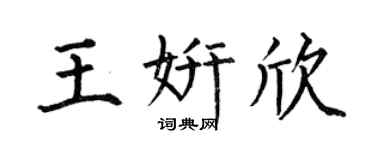 王妍欣
词典网